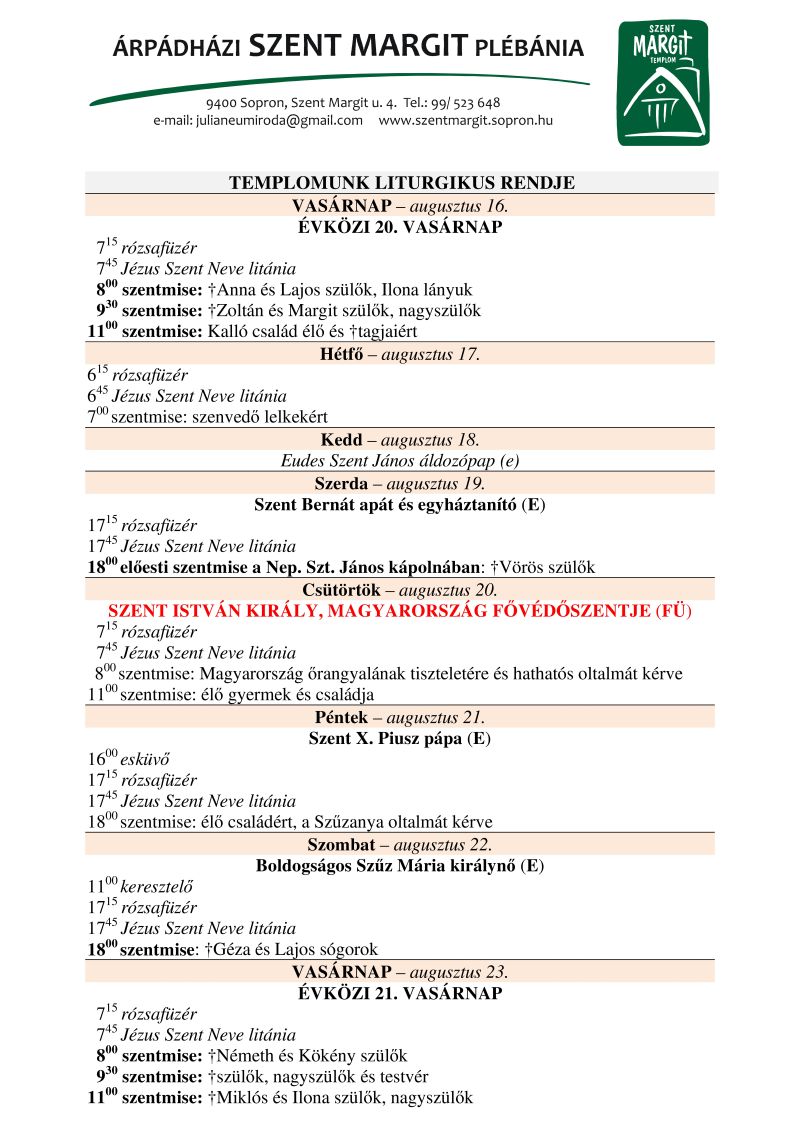 ÁRPÁDHÁZI SZENT MARGIT PLÉBÁNIA

9400 Sopron, Szent Margit u. 4. Tel.: 99/ 523 648
e-mail: julianeumiroda@gmail.com www.szentmargit.sopron.hu

SZENT MARGIT TEMPLOM

TEMPLOMUNK LITURGIKUS RENDJE

VASÁRNAP – augusztus 16.
ÉVKÖZI 20. VASÁRNAP
$7^{15}$ rózsafüzér
$7^{45}$ Jézus Szent Neve litánia
$8^{00}$ szentmise: †Anna és Lajos szülők, Ilona lányuk
$9^{30}$ szentmise: †Zoltán és Margit szülők, nagyszülők
$11^{00}$ szentmise: Kalló család élő és †tagjaiért

Hétfő – augusztus 17.
$6^{15}$ rózsafüzér
$6^{45}$ Jézus Szent Neve litánia
$7^{00}$ szentmise: szenvedő lelkekért

Kedd – augusztus 18.
Eudes Szent János áldozópap (e)

Szerda – augusztus 19.
Szent Bernát apát és egyháztanító (E)
$17^{15}$ rózsafüzér
$17^{45}$ Jézus Szent Neve litánia
$18^{00}$ előesti szentmise a Nep. Szt. János kápolnában: †Vörös szülők

Csütörtök – augusztus 20.
SZENT ISTVÁN KIRÁLY, MAGYARORSZÁG FŐVÉDŐSZENTJE (FÜ)
$7^{15}$ rózsafüzér
$7^{45}$ Jézus Szent Neve litánia
$8^{00}$ szentmise: Magyarország őrangyalának tiszteletére és hathatós oltalmát kérve
$11^{00}$ szentmise: élő gyermek és családja

Péntek – augusztus 21.
Szent X. Piusz pápa (E)
$16^{00}$ esküvő
$17^{15}$ rózsafüzér
$17^{45}$ Jézus Szent Neve litánia
$18^{00}$ szentmise: élő családért, a Szűzanya oltalmát kérve

Szombat – augusztus 22.
Boldogságos Szűz Mária királynő (E)
$11^{00}$ keresztelő
$17^{15}$ rózsafüzér
$17^{45}$ Jézus Szent Neve litánia
$18^{00}$ szentmise: †Géza és Lajos sógorok

VASÁRNAP – augusztus 23.
ÉVKÖZI 21. VASÁRNAP
$7^{15}$ rózsafüzér
$7^{45}$ Jézus Szent Neve litánia
$8^{00}$ szentmise: †Németh és Kökény szülők
$9^{30}$ szentmise: †szülők, nagyszülők és testvér
$11^{00}$ szentmise: †Miklós és Ilona szülők, nagyszülők